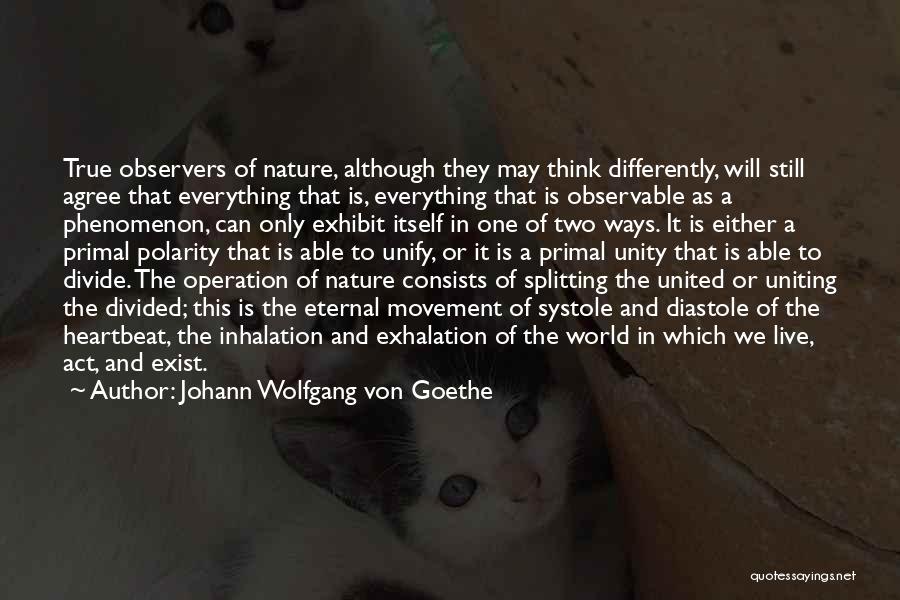 True observers of nature, although they may think differently, will still agree that everything that is, everything that is observable as a phenomenon, can only exhibit itself in one of two ways. It is either a primal polarity that is able to unify, or it is a primal unity that is able to divide. The operation of nature consists of splitting the united or uniting the divided; this is the eternal movement of systole and diastole of the heartbeat, the inhalation and exhalation of the world in which we live, act, and exist.

~ Author: Johann Wolfgang von Goethe

quotessayings.net